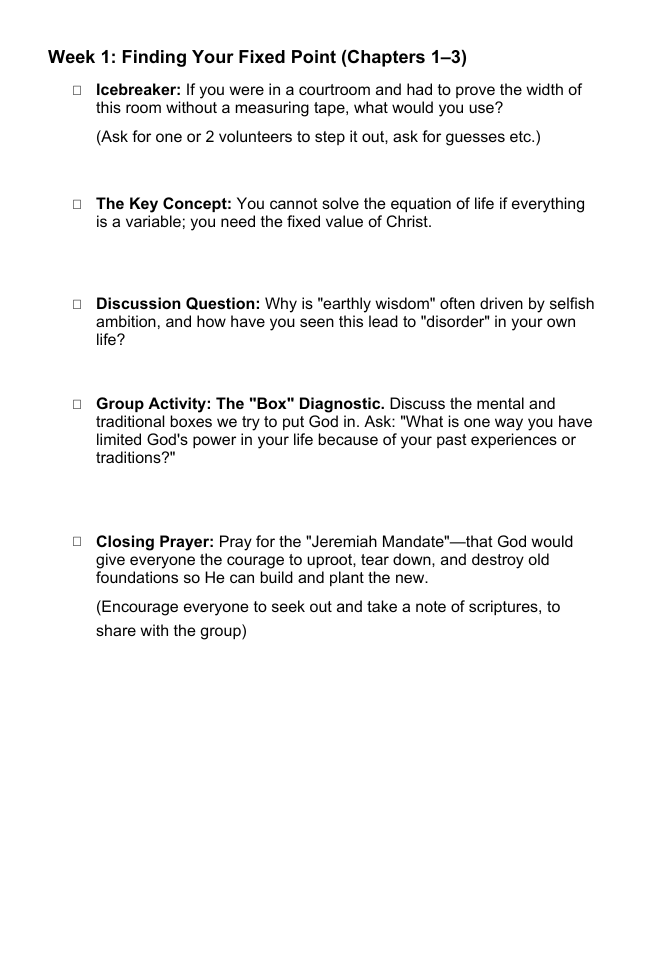 Week 1: Finding Your Fixed Point (Chapters 1–3)

□ Icebreaker: If you were in a courtroom and had to prove the width of this room without a measuring tape, what would you use?

(Ask for one or 2 volunteers to step it out, ask for guesses etc.)

□ The Key Concept: You cannot solve the equation of life if everything is a variable; you need the fixed value of Christ.

□ Discussion Question: Why is "earthly wisdom" often driven by selfish ambition, and how have you seen this lead to "disorder" in your own life?

□ Group Activity: The "Box" Diagnostic. Discuss the mental and traditional boxes we try to put God in. Ask: "What is one way you have limited God's power in your life because of your past experiences or traditions?"

□ Closing Prayer: Pray for the "Jeremiah Mandate"—that God would give everyone the courage to uproot, tear down, and destroy old foundations so He can build and plant the new.

(Encourage everyone to seek out and take a note of scriptures, to share with the group)